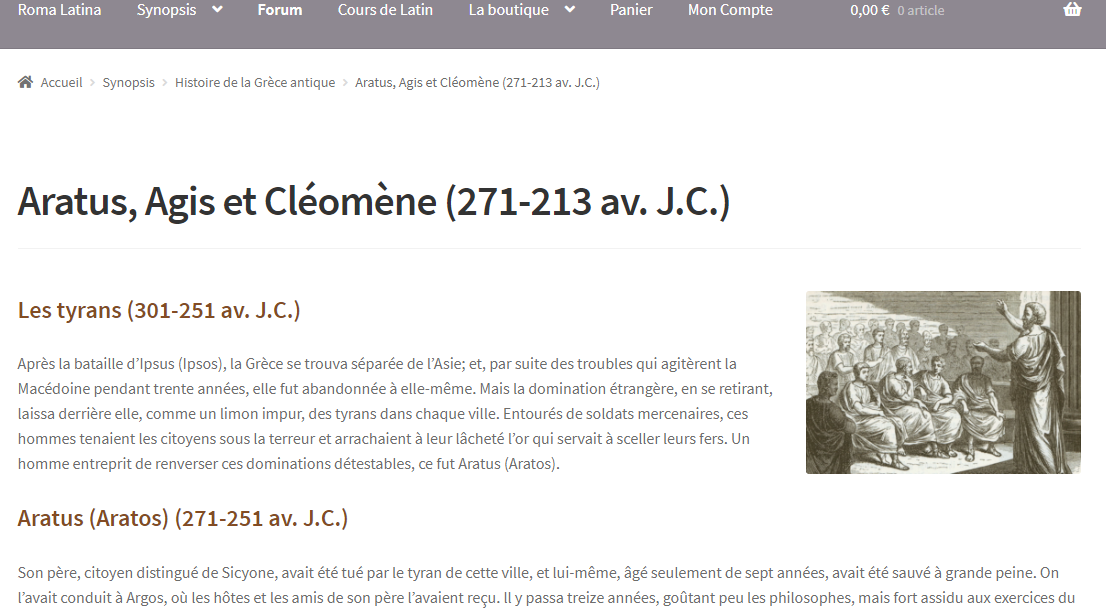 Roma Latina Synopsis Forum Cours de Latin La boutique Panier Mon Compte 0,00 € 0 article

Accueil > Synopsis > Histoire de la Grèce antique > Aratus, Agis et Cléomène (271-213 av. J.C.)

Aratus, Agis et Cléomène (271-213 av. J.C.)

Les tyrans (301-251 av. J.C.)

Après la bataille d'Ipsus (Ipsos), la Grèce se trouva séparée de l'Asie; et, par suite des troubles qui agitèrent la Macédoine pendant trente années, elle fut abandonnée à elle-même. Mais la domination étrangère, en se retirant, laissa derrière elle, comme un limon impur, des tyrans dans chaque ville. Entourés de soldats mercenaires, ces hommes tenaient les citoyens sous la terreur et arrachaient à leur lâcheté l'or qui servait à sceller leurs fers. Un homme entreprit de renverser ces dominations détestables, ce fut Aratus (Aratos).

Aratus (Aratos) (271-251 av. J.C.)

Son père, citoyen distingué de Sicyone, avait été tué par le tyran de cette ville, et lui-même, âgé seulement de sept années, avait été sauvé à grande peine. On l'avait conduit à Argos, où les hôtes et les amis de son père l'avaient reçu. Il y passa treize années, goûtant peu les philosophes, mais fort assidu aux exercices du